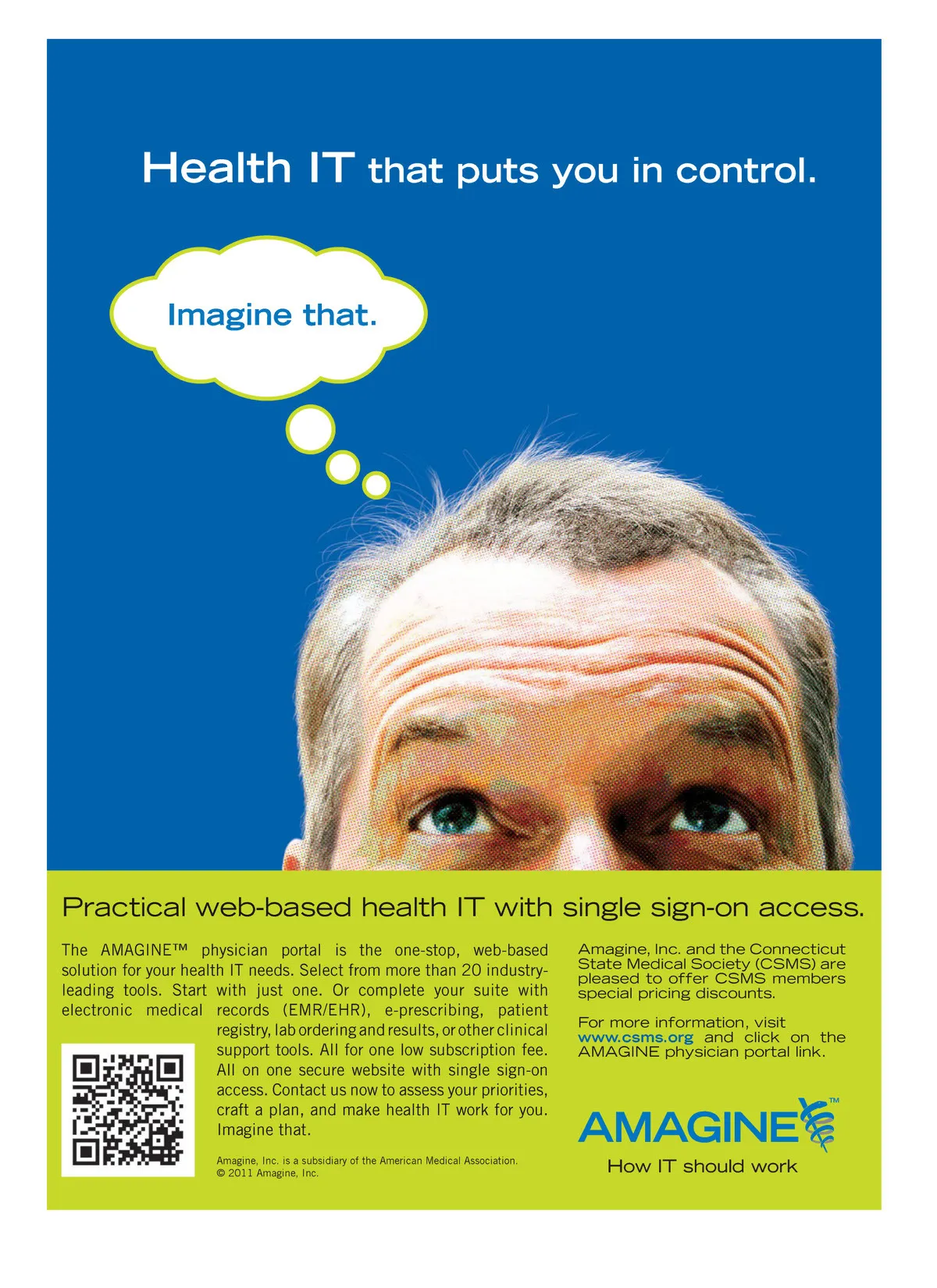 Health IT that puts you in control.

Imagine that.

Practical web-based health IT with single sign-on access.

The AMAGINE™ physician portal is the one-stop, web-based solution for your health IT needs. Select from more than 20 industry-leading tools. Start with just one. Or complete your suite with electronic medical records (EMR/EHR), e-prescribing, patient registry, lab ordering and results, or other clinical support tools. All for one low subscription fee. All on one secure website with single sign-on access. Contact us now to assess your priorities, craft a plan, and make health IT work for you. Imagine that.

Amagine, Inc. is a subsidiary of the American Medical Association.
© 2011 Amagine, Inc.

Amagine, Inc. and the Connecticut State Medical Society (CSMS) are pleased to offer CSMS members special pricing discounts.

For more information, visit www.csms.org and click on the AMAGINE physician portal link.

AMAGINE™
How IT should work